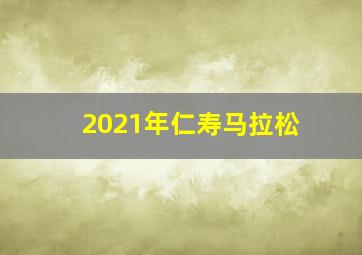 2021年仁寿马拉松